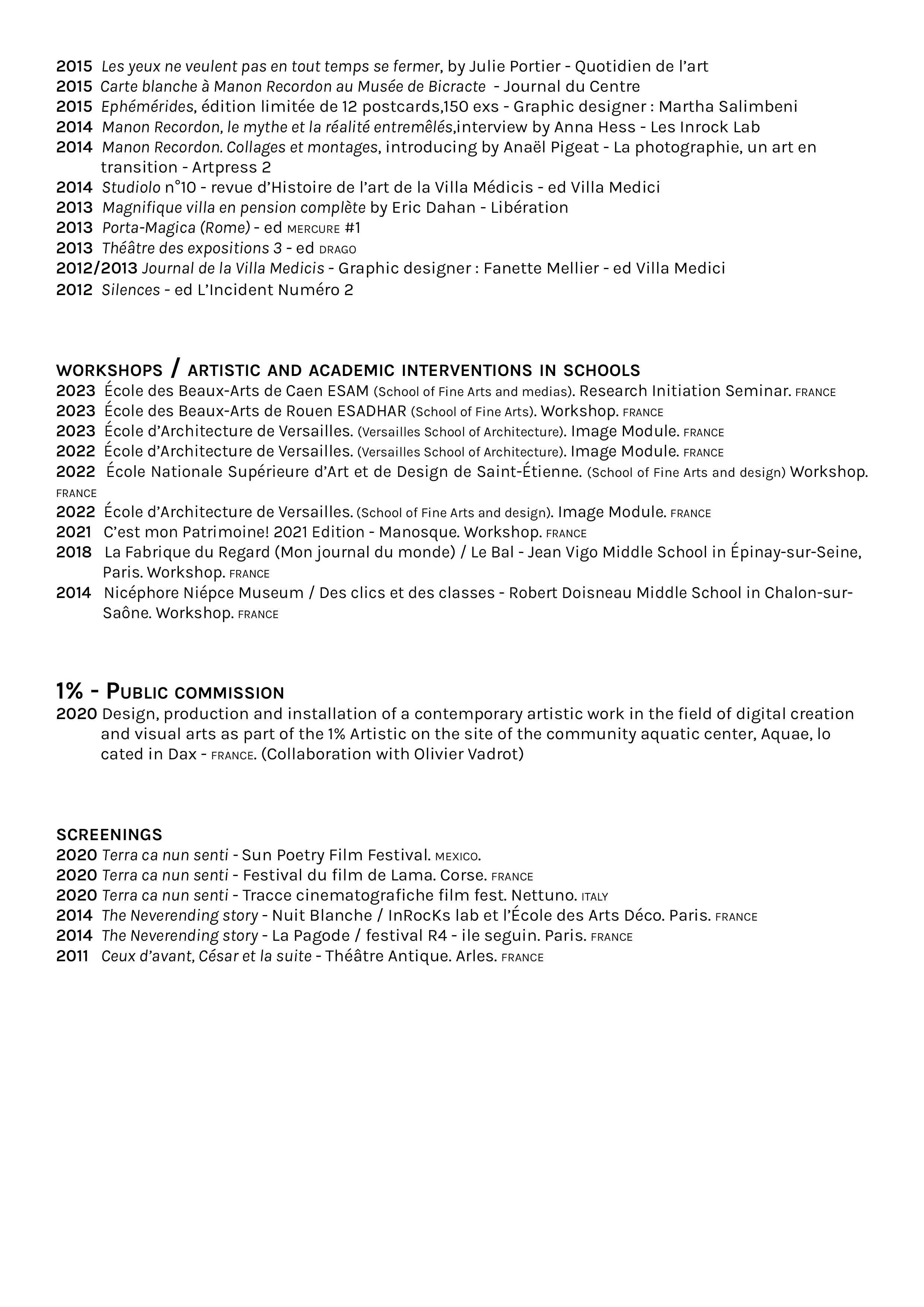 2015 Les yeux ne veulent pas en tout temps se fermer, by Julie Portier - Quotidien de l'art
2015 Carte blanche à Manon Recordon au Musée de Bicracte - Journal du Centre
2015 Ephémérides, édition limitée de 12 postcards,150 exs - Graphic designer : Martha Salimbeni
2014 Manon Recordon, le mythe et la réalité entremêlés,interview by Anna Hess - Les Inrock Lab
2014 Manon Recordon. Collages et montages, introducing by Anaël Pigeat - La photographie, un art en transition - Artpress 2
2014 Studiolo n°10 - revue d'Histoire de l'art de la Villa Médicis - ed Villa Medici
2013 Magnifique villa en pension complète by Eric Dahan - Libération
2013 Porta-Magica (Rome) - ed MERCURE #1
2013 Théâtre des expositions 3 - ed DRAGO
2012/2013 Journal de la Villa Medicis - Graphic designer : Fanette Mellier - ed Villa Medici
2012 Silences - ed L'Incident Numéro 2

WORKSHOPS / ARTISTIC AND ACADEMIC INTERVENTIONS IN SCHOOLS
2023 École des Beaux-Arts de Caen ESAM (School of Fine Arts and medias). Research Initiation Seminar. FRANCE
2023 École des Beaux-Arts de Rouen ESADHAR (School of Fine Arts). Workshop. FRANCE
2023 École d'Architecture de Versailles. (Versailles School of Architecture). Image Module. FRANCE
2022 École d'Architecture de Versailles. (Versailles School of Architecture). Image Module. FRANCE
2022 École Nationale Supérieure d'Art et de Design de Saint-Étienne. (School of Fine Arts and design) Workshop. FRANCE
2022 École d'Architecture de Versailles. (School of Fine Arts and design). Image Module. FRANCE
2021 C'est mon Patrimoine! 2021 Edition - Manosque. Workshop. FRANCE
2018 La Fabrique du Regard (Mon journal du monde) / Le Bal - Jean Vigo Middle School in Épinay-sur-Seine, Paris. Workshop. FRANCE
2014 Nicéphore Niépce Museum / Des clics et des classes - Robert Doisneau Middle School in Chalon-sur-Saône. Workshop. FRANCE

1% - PUBLIC COMMISSION
2020 Design, production and installation of a contemporary artistic work in the field of digital creation and visual arts as part of the 1% Artistic on the site of the community aquatic center, Aquae, lo cated in Dax - FRANCE. (Collaboration with Olivier Vadrot)

SCREENINGS
2020 Terra ca nun senti - Sun Poetry Film Festival. MEXICO.
2020 Terra ca nun senti - Festival du film de Lama. Corse. FRANCE
2020 Terra ca nun senti - Tracce cinematografiche film fest. Nettuno. ITALY
2014 The Neverending story - Nuit Blanche / InRocKs lab et l'École des Arts Déco. Paris. FRANCE
2014 The Neverending story - La Pagode / festival R4 - ile seguin. Paris. FRANCE
2011 Ceux d'avant, César et la suite - Théâtre Antique. Arles. FRANCE